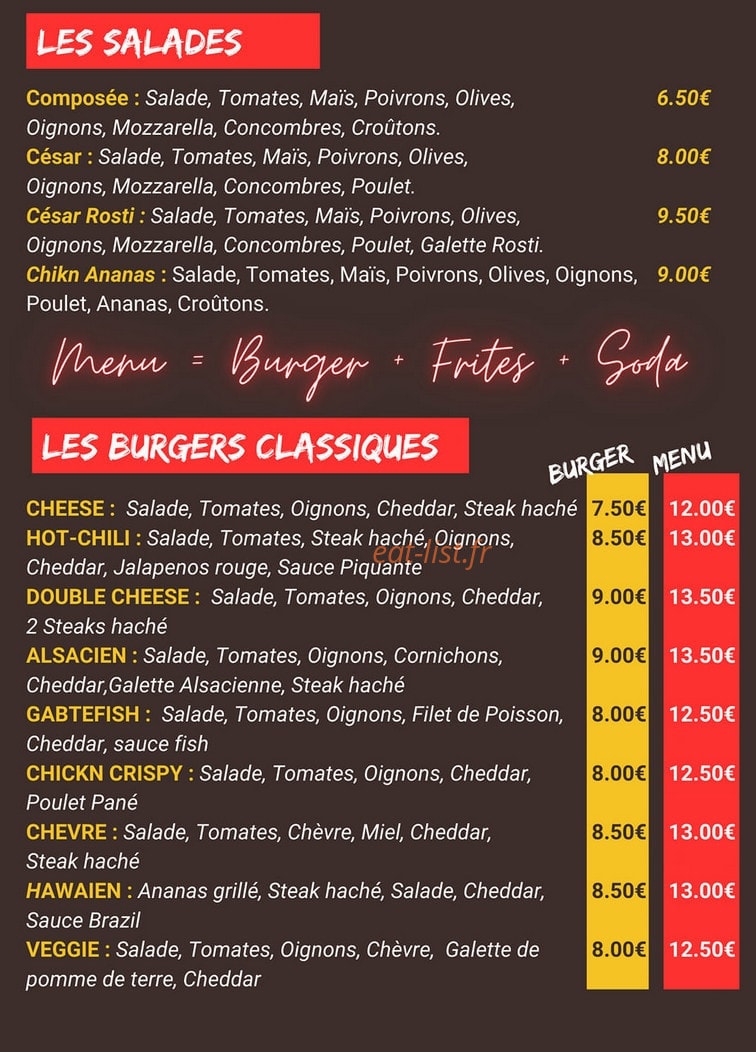 LES SALADES

Composée : Salade, Tomates, Maïs, Poivrons, Olives, Oignons, Mozzarella, Concombres, Croûtons. 6.50€

César : Salade, Tomates, Maïs, Poivrons, Olives, Oignons, Mozzarella, Concombres, Poulet. 8.00€

César Rosti : Salade, Tomates, Maïs, Poivrons, Olives, Oignons, Mozzarella, Concombres, Poulet, Galette Rosti. 9.50€

Chikn Ananas : Salade, Tomates, Maïs, Poivrons, Olives, Oignons, Poulet, Ananas, Croûtons. 9.00€

Menu = Burger + Frites + Soda

LES BURGERS CLASSIQUES

| | BURGER | MENU |
|---|---|---|
| CHEESE : Salade, Tomates, Oignons, Cheddar, Steak haché | 7.50€ | 12.00€ |
| HOT-CHILI : Salade, Tomates, Steak haché, Oignons, Cheddar, Jalapenos rouge, Sauce Piquante | 8.50€ | 13.00€ |
| DOUBLE CHEESE : Salade, Tomates, Oignons, Cheddar, 2 Steaks haché | 9.00€ | 13.50€ |
| ALSACIEN : Salade, Tomates, Oignons, Cornichons, Cheddar,Galette Alsacienne, Steak haché | 9.00€ | 13.50€ |
| GABTEFISH : Salade, Tomates, Oignons, Filet de Poisson, Cheddar, sauce fish | 8.00€ | 12.50€ |
| CHICKN CRISPY : Salade, Tomates, Oignons, Cheddar, Poulet Pané | 8.00€ | 12.50€ |
| CHEVRE : Salade, Tomates, Chèvre, Miel, Cheddar, Steak haché | 8.50€ | 13.00€ |
| HAWAIEN : Ananas grillé, Steak haché, Salade, Cheddar, Sauce Brazil | 8.50€ | 13.00€ |
| VEGGIE : Salade, Tomates, Oignons, Chèvre, Galette de pomme de terre, Cheddar | 8.00€ | 12.50€ |

eat-list.fr